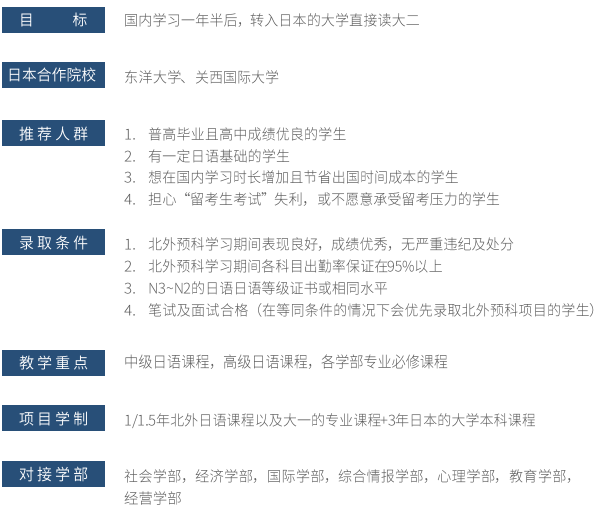 目　标

国内学习一年半后，转入日本的大学直接读大二

日本合作院校

东洋大学、关西国际大学

推荐人群

1. 普高毕业且高中成绩优良的学生
2. 有一定日语基础的学生
3. 想在国内学习时长增加且节省出国时间成本的学生
4. 担心“留考生考试”失利，或不愿意承受留考压力的学生

录取条件

1. 北外预科学习期间表现良好，成绩优秀，无严重违纪及处分
2. 北外预科学习期间各科目出勤率保证在95%以上
3. N3~N2的日语日语等级证书或相同水平
4. 笔试及面试合格（在等同条件的情况下会优先录取北外预科项目的学生）

教学重点

中级日语课程，高级日语课程，各学部专业必修课程

项目学制

1/1.5年北外日语课程以及大一的专业课程+3年日本的大学本科课程

对接学部

社会学部，经济学部，国际学部，综合情报学部，心理学部，教育学部，经营学部